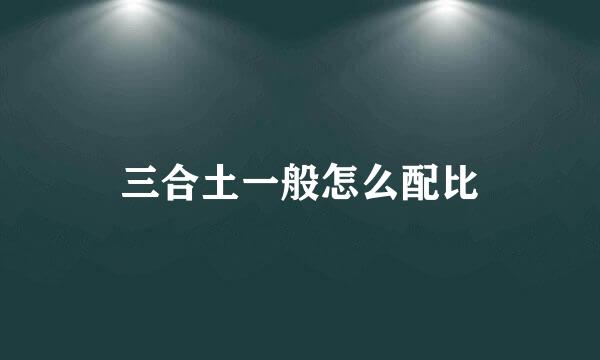 三合土一般怎么配比